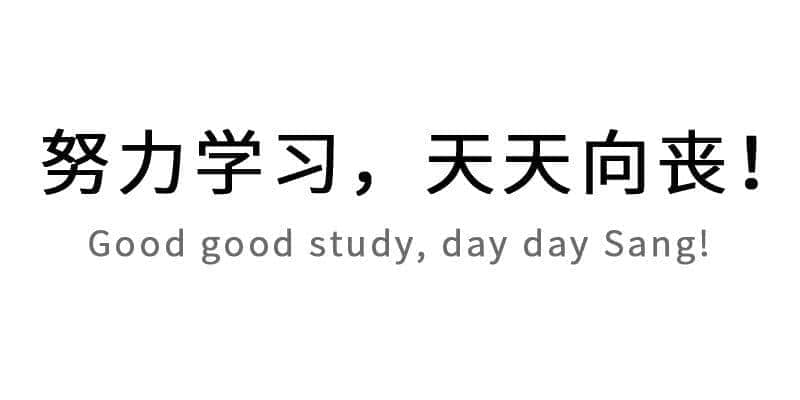 努力学习，天天向丧！

Good good study, day day Sang!